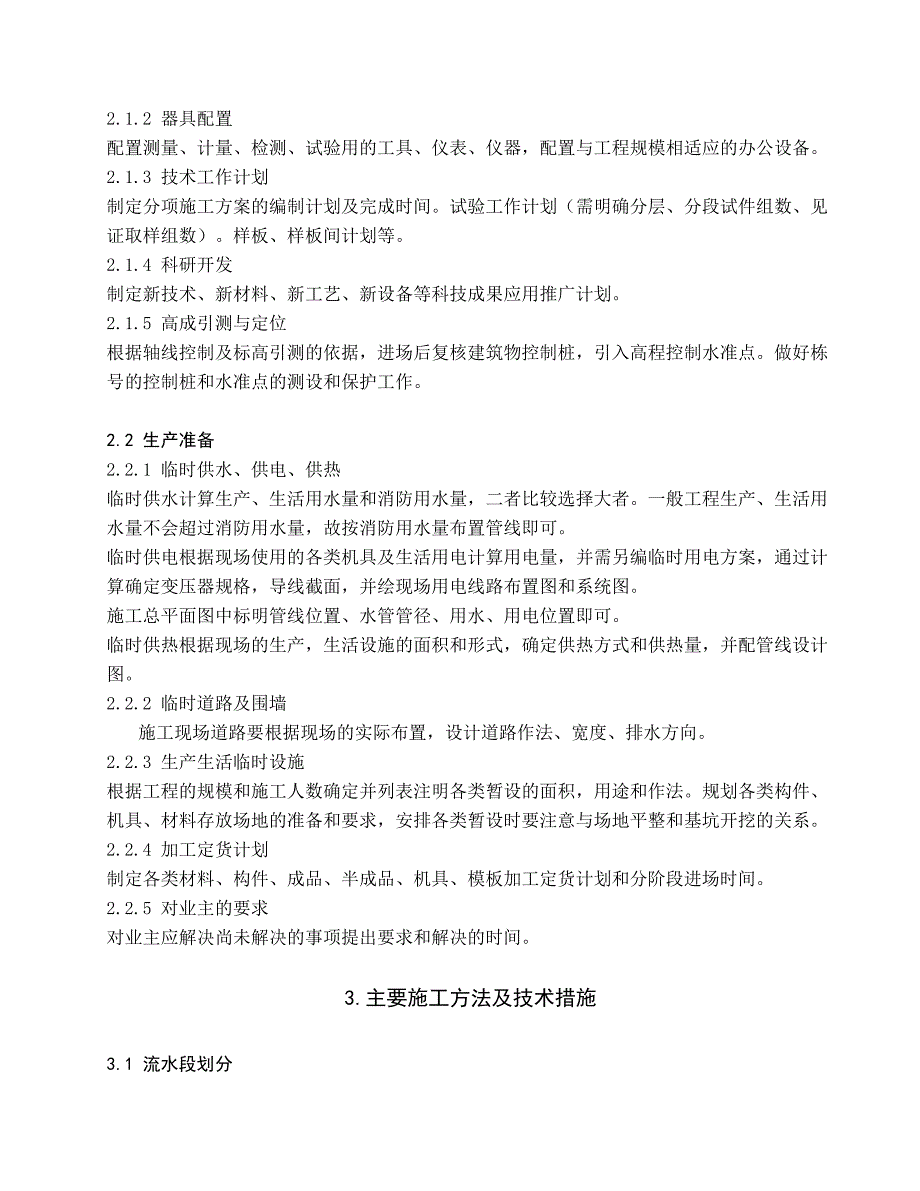 2.1.2 器具配置
配置测量、计量、检测、试验用的工具、仪表、仪器，配置与工程规模相适应的办公设备。
2.1.3 技术工作计划
制定分项施工方案的编制计划及完成时间。试验工作计划（需明确分层、分段试件组数、见证取样组数）。样板、样板间计划等。
2.1.4 科研开发
制定新技术、新材料、新工艺、新设备等科技成果应用推广计划。
2.1.5 高成引测与定位
根据轴线控制及标高引测的依据，进场后复核建筑物控制桩，引入高程控制水准点。做好栋号的控制桩和水准点的测设和保护工作。

2.2 生产准备
2.2.1 临时供水、供电、供热
临时供水计算生产、生活用水量和消防用水量，二者比较选择大者。一般工程生产、生活用水量不会超过消防用水量，故按消防用水量布置管线即可。
临时供电根据现场使用的各类机具及生活用电计算用电量，并需另编临时用电方案，通过计算确定变压器规格，导线截面，并绘现场用电线路布置图和系统图。
施工总平面图中标明管线位置、水管管径、用水、用电位置即可。
临时供热根据现场的生产，生活设施的面积和形式，确定供热方式和供热量，并配管线设计图。
2.2.2 临时道路及围墙
施工现场道路要根据现场的实际布置，设计道路作法、宽度、排水方向。
2.2.3 生产生活临时设施
根据工程的规模和施工人数确定并列表注明各类暂设的面积，用途和作法。规划各类构件、机具、材料存放场地的准备和要求，安排各类暂设时要注意与场地平整和基坑开挖的关系。
2.2.4 加工定货计划
制定各类材料、构件、成品、半成品、机具、模板加工定货计划和分阶段进场时间。
2.2.5 对业主的要求
对业主应解决尚未解决的事项提出要求和解决的时间。

3.主要施工方法及技术措施

3.1 流水段划分